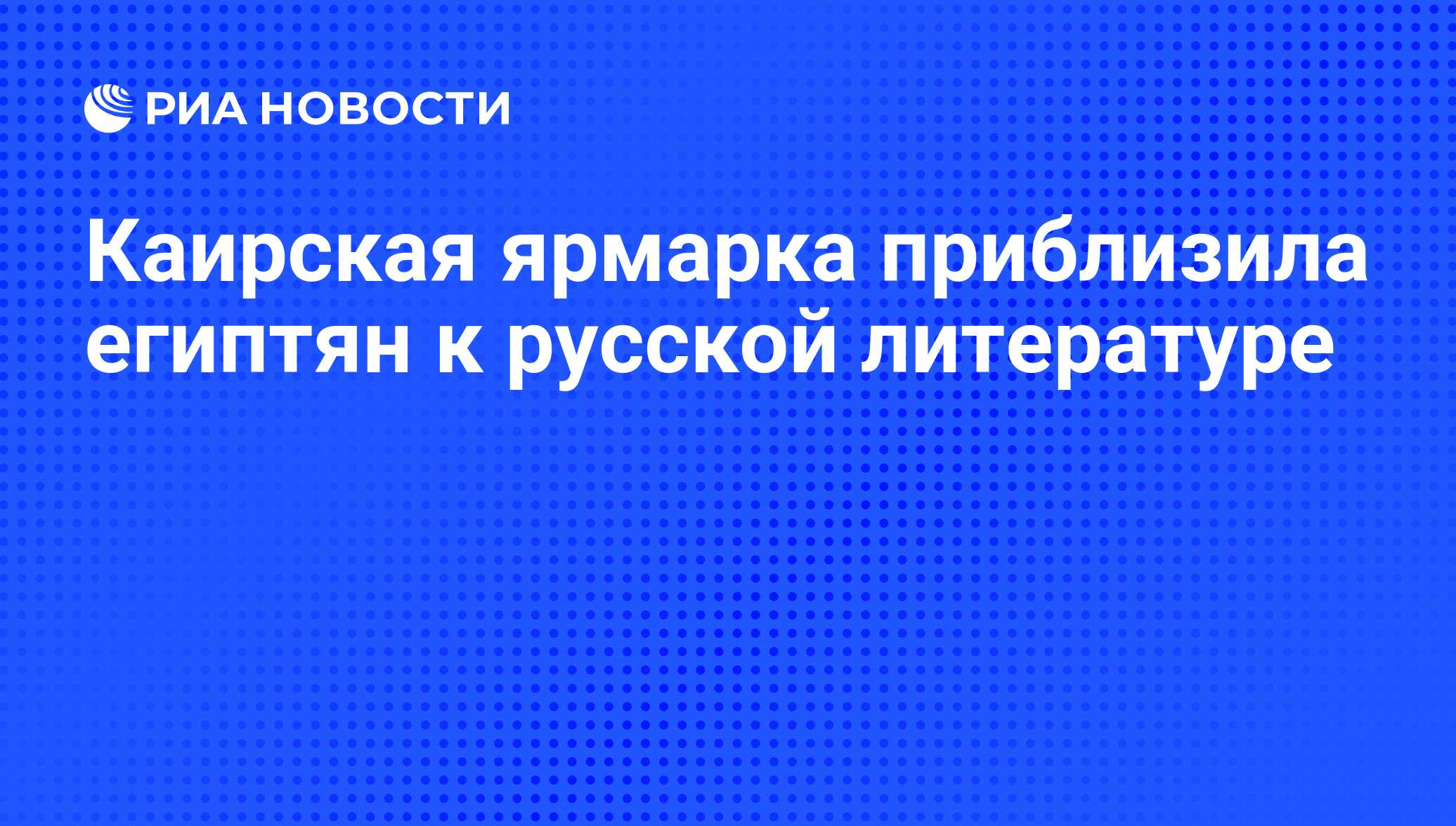 РИА НОВОСТИ

Каирская ярмарка приблизила египтян к русской литературе